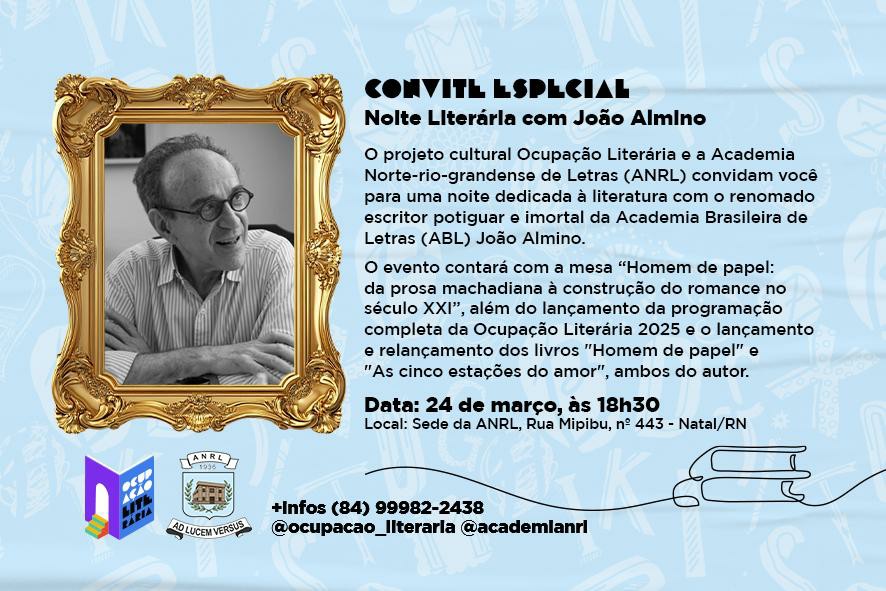 CONVITE ESPECIAL
Noite Literária com João Almino

O projeto cultural Ocupação Literária e a Academia Norte-rio-grandense de Letras (ANRL) convidam você para uma noite dedicada à literatura com o renomado escritor potiguar e imortal da Academia Brasileira de Letras (ABL) João Almino.

O evento contará com a mesa "Homem de papel: da prosa machadiana à construção do romance no século XXI", além do lançamento da programação completa da Ocupação Literária 2025 e o lançamento e relançamento dos livros "Homem de papel" e "As cinco estações do amor", ambos do autor.

Data: 24 de março, às 18h30
Local: Sede da ANRL, Rua Mipibu, nº 443 - Natal/RN

OCUPAÇÃO LITERÁRIA

ANRL
1936
AD LUCEM VERSUS

+Infos (84) 99982-2438
@ocupacao_literaria @academianrl